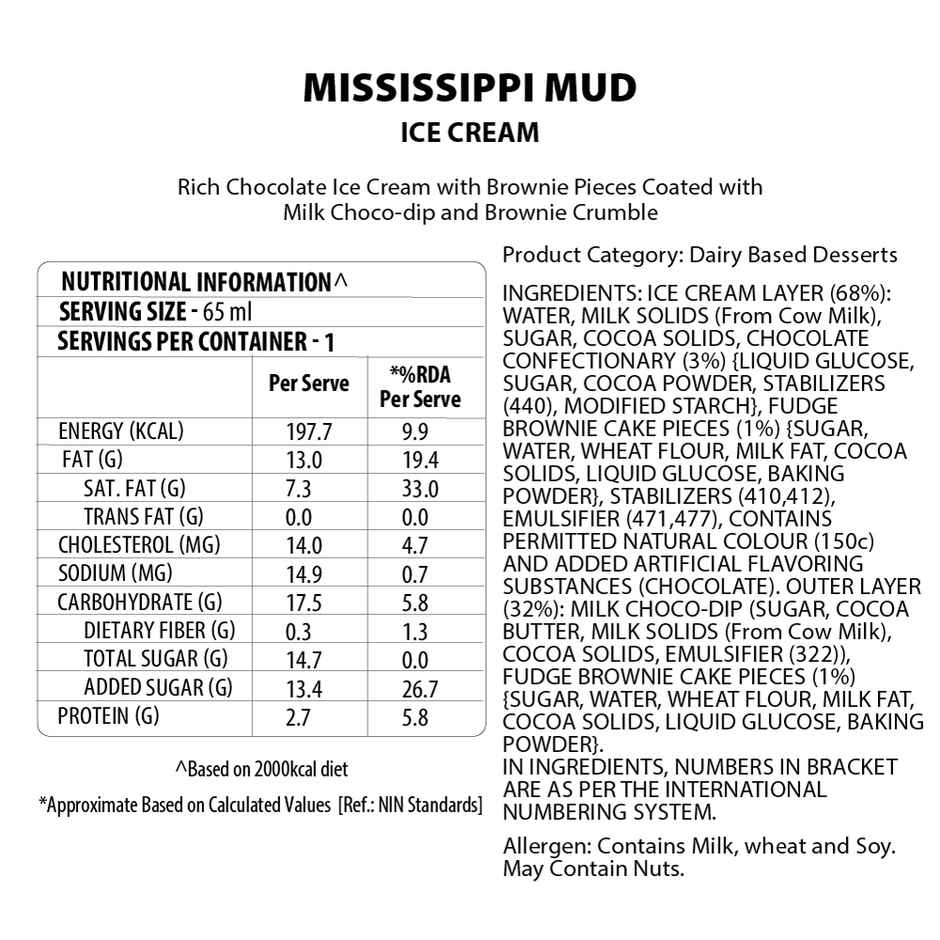 MISSISSIPPI MUD
ICE CREAM

Rich Chocolate Ice Cream with Brownie Pieces Coated with Milk Choco-dip and Brownie Crumble

NUTRITIONAL INFORMATION^
SERVING SIZE - 65 ml
SERVINGS PER CONTAINER - 1

| | Per Serve | *%RDA Per Serve |
|---|---|---|
| ENERGY (KCAL) | 197.7 | 9.9 |
| FAT (G) | 13.0 | 19.4 |
| SAT. FAT (G) | 7.3 | 33.0 |
| TRANS FAT (G) | 0.0 | 0.0 |
| CHOLESTEROL (MG) | 14.0 | 4.7 |
| SODIUM (MG) | 14.9 | 0.7 |
| CARBOHYDRATE (G) | 17.5 | 5.8 |
| DIETARY FIBER (G) | 0.3 | 1.3 |
| TOTAL SUGAR (G) | 14.7 | 0.0 |
| ADDED SUGAR (G) | 13.4 | 26.7 |
| PROTEIN (G) | 2.7 | 5.8 |

^Based on 2000kcal diet

*Approximate Based on Calculated Values [Ref.: NIN Standards]

Product Category: Dairy Based Desserts

INGREDIENTS: ICE CREAM LAYER (68%): WATER, MILK SOLIDS (From Cow Milk), SUGAR, COCOA SOLIDS, CHOCOLATE CONFECTIONARY (3%) {LIQUID GLUCOSE, SUGAR, COCOA POWDER, STABILIZERS (440), MODIFIED STARCH}, FUDGE BROWNIE CAKE PIECES (1%) {SUGAR, WATER, WHEAT FLOUR, MILK FAT, COCOA SOLIDS, LIQUID GLUCOSE, BAKING POWDER}, STABILIZERS (410,412), EMULSIFIER (471,477), CONTAINS PERMITTED NATURAL COLOUR (150c) AND ADDED ARTIFICIAL FLAVORING SUBSTANCES (CHOCOLATE). OUTER LAYER (32%): MILK CHOCO-DIP (SUGAR, COCOA BUTTER, MILK SOLIDS (From Cow Milk), COCOA SOLIDS, EMULSIFIER (322)), FUDGE BROWNIE CAKE PIECES (1%) {SUGAR, WATER, WHEAT FLOUR, MILK FAT, COCOA SOLIDS, LIQUID GLUCOSE, BAKING POWDER}.
IN INGREDIENTS, NUMBERS IN BRACKET ARE AS PER THE INTERNATIONAL NUMBERING SYSTEM.

Allergen: Contains Milk, wheat and Soy. May Contain Nuts.